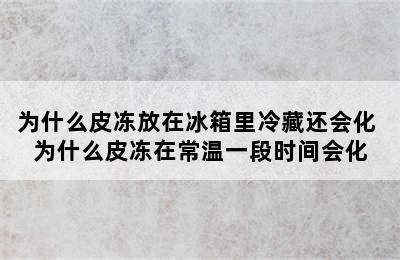 为什么皮冻放在冰箱里冷藏还会化
为什么皮冻在常温一段时间会化